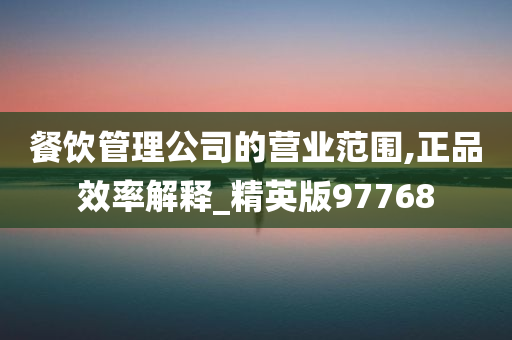 餐饮管理公司的营业范围,正品效率解释_精英版97768